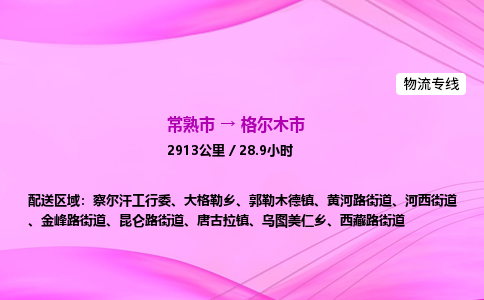 物流专线

常熟市 → 格尔木市

2913公里 / 28.9小时

配送区域：察尔汗工行委、大格勒乡、郭勒木德镇、黄河路街道、河西街道、金峰路街道、昆仑路街道、唐古拉镇、乌图美仁乡、西藏路街道